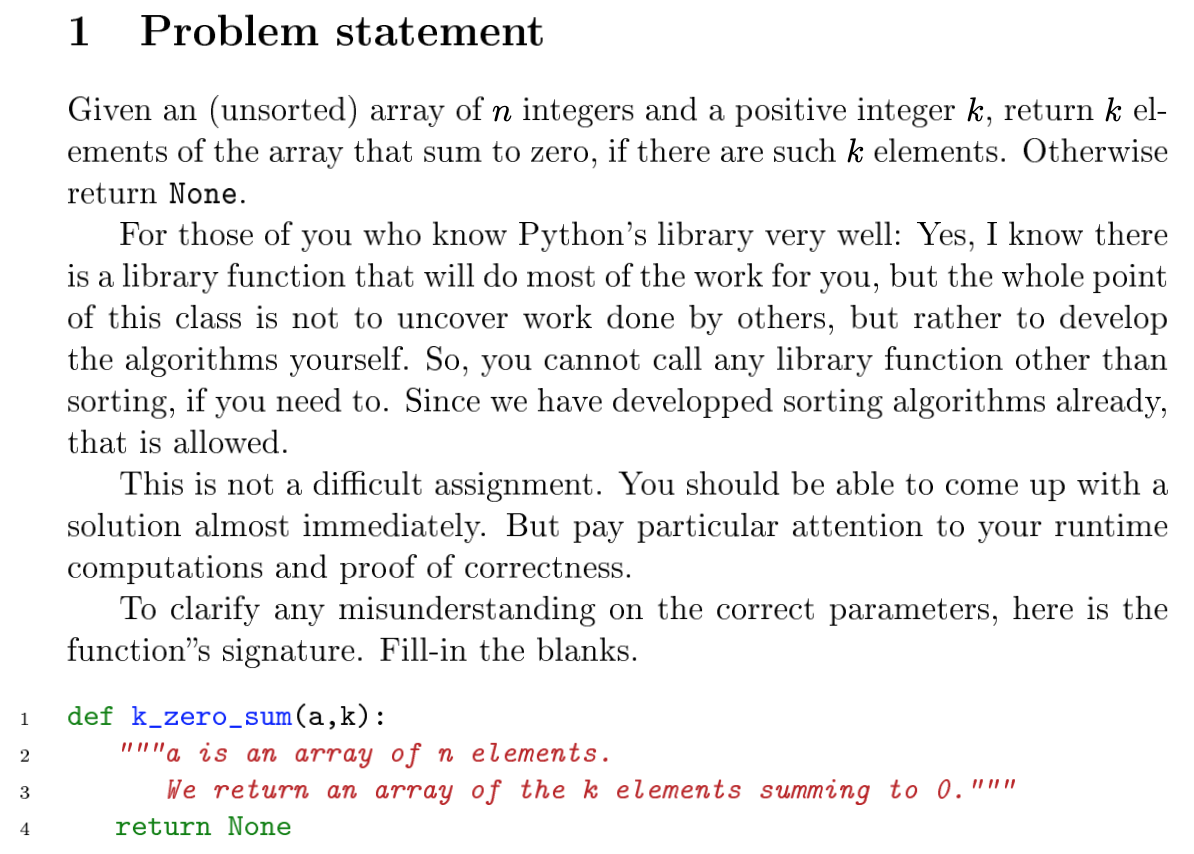 1 Problem statement

Given an (unsorted) array of $n$ integers and a positive integer $k$, return $k$ elements of the array that sum to zero, if there are such $k$ elements. Otherwise return None.

For those of you who know Python's library very well: Yes, I know there is a library function that will do most of the work for you, but the whole point of this class is not to uncover work done by others, but rather to develop the algorithms yourself. So, you cannot call any library function other than sorting, if you need to. Since we have developped sorting algorithms already, that is allowed.

This is not a difficult assignment. You should be able to come up with a solution almost immediately. But pay particular attention to your runtime computations and proof of correctness.

To clarify any misunderstanding on the correct parameters, here is the function"s signature. Fill-in the blanks.

1 def k_zero_sum(a,k):
2 """a is an array of n elements.
3 We return an array of the k elements summing to 0."""
4 return None